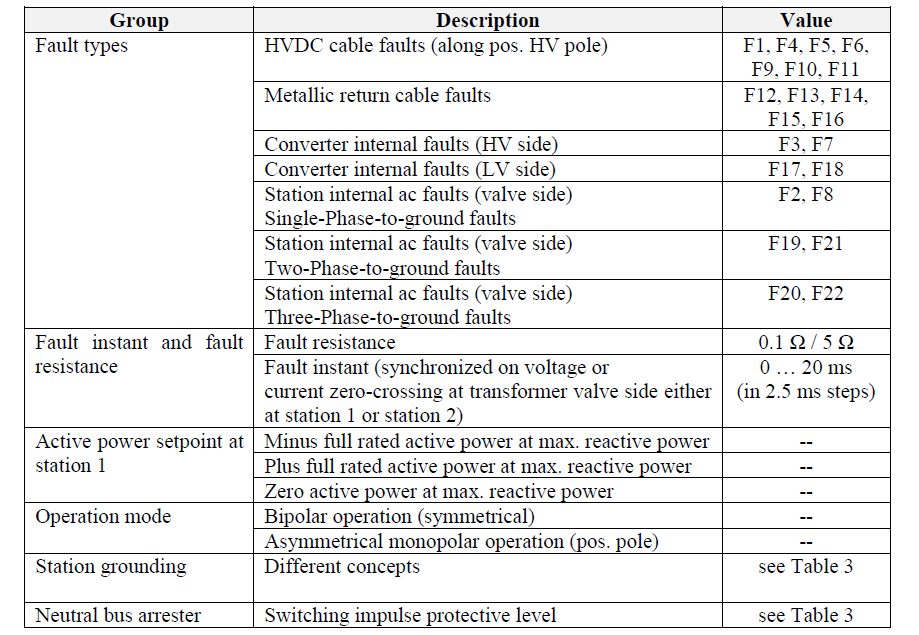 | Group | Description | Value |
|---|---|---|
| Fault types | HVDC cable faults (along pos. HV pole) | F1, F4, F5, F6, F9, F10, F11 |
| | Metallic return cable faults | F12, F13, F14, F15, F16 |
| | Converter internal faults (HV side) | F3, F7 |
| | Converter internal faults (LV side) | F17, F18 |
| | Station internal ac faults (valve side) Single-Phase-to-ground faults | F2, F8 |
| | Station internal ac faults (valve side) Two-Phase-to-ground faults | F19, F21 |
| | Station internal ac faults (valve side) Three-Phase-to-ground faults | F20, F22 |
| Fault instant and fault resistance | Fault resistance | 0.1 Ω / 5 Ω |
| | Fault instant (synchronized on voltage or current zero-crossing at transformer valve side either at station 1 or station 2) | 0 … 20 ms (in 2.5 ms steps) |
| Active power setpoint at station 1 | Minus full rated active power at max. reactive power | -- |
| | Plus full rated active power at max. reactive power | -- |
| | Zero active power at max. reactive power | -- |
| Operation mode | Bipolar operation (symmetrical) | -- |
| | Asymmetrical monopolar operation (pos. pole) | -- |
| Station grounding | Different concepts | see Table 3 |
| Neutral bus arrester | Switching impulse protective level | see Table 3 |